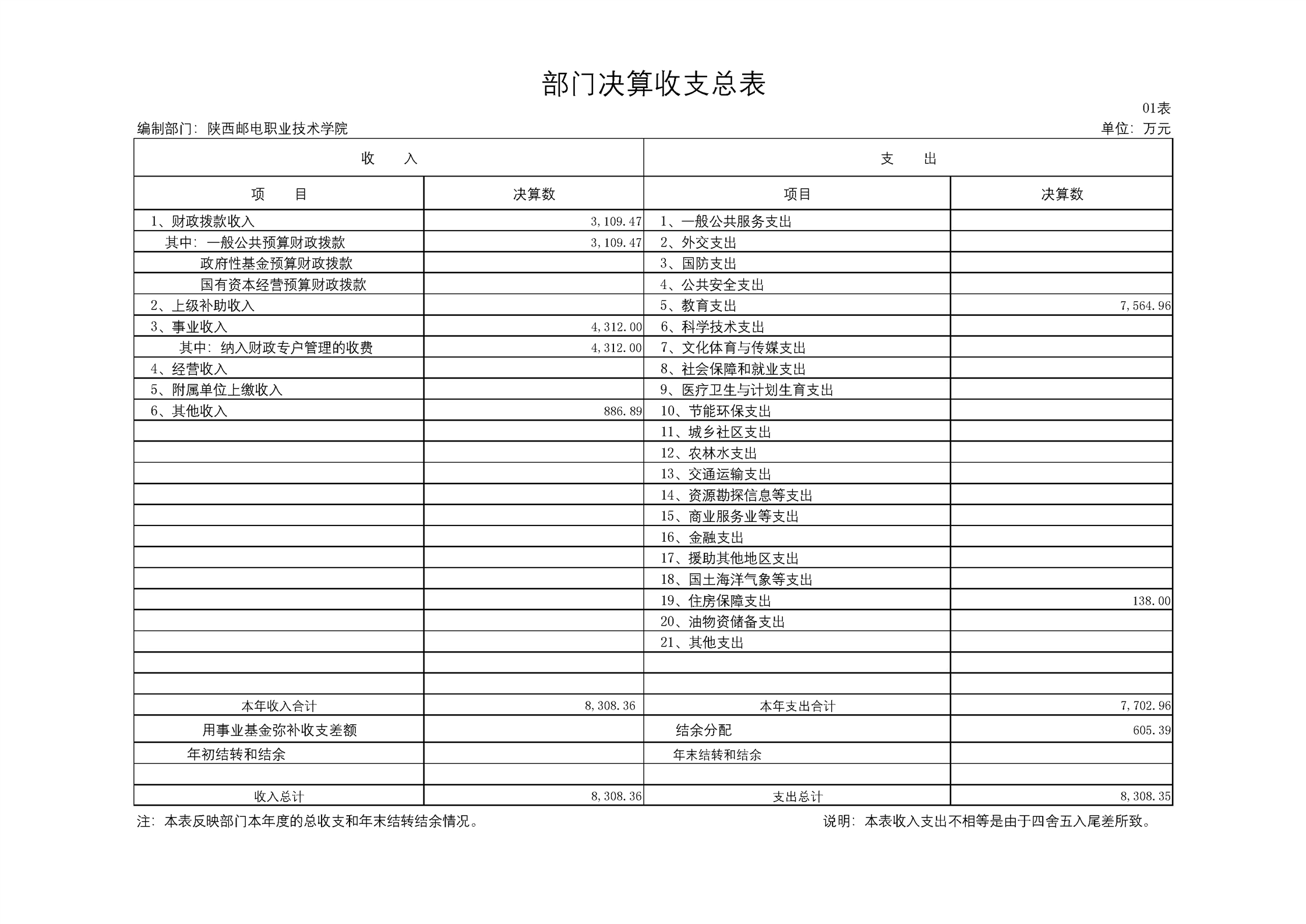 部门决算收支总表

01表

编制部门：陕西邮电职业技术学院

单位：万元

| 收　　入 | | 支　　出 | |
|---|---|---|---|
| 项　　目 | 决算数 | 项目 | 决算数 |
| 1、财政拨款收入 | 3,109.47 | 1、一般公共服务支出 | |
| 其中：一般公共预算财政拨款 | 3,109.47 | 2、外交支出 | |
| 政府性基金预算财政拨款 | | 3、国防支出 | |
| 国有资本经营预算财政拨款 | | 4、公共安全支出 | |
| 2、上级补助收入 | | 5、教育支出 | 7,564.96 |
| 3、事业收入 | 4,312.00 | 6、科学技术支出 | |
| 其中：纳入财政专户管理的收费 | 4,312.00 | 7、文化体育与传媒支出 | |
| 4、经营收入 | | 8、社会保障和就业支出 | |
| 5、附属单位上缴收入 | | 9、医疗卫生与计划生育支出 | |
| 6、其他收入 | 886.89 | 10、节能环保支出 | |
| | | 11、城乡社区支出 | |
| | | 12、农林水支出 | |
| | | 13、交通运输支出 | |
| | | 14、资源勘探信息等支出 | |
| | | 15、商业服务业等支出 | |
| | | 16、金融支出 | |
| | | 17、援助其他地区支出 | |
| | | 18、国土海洋气象等支出 | |
| | | 19、住房保障支出 | 138.00 |
| | | 20、油物资储备支出 | |
| | | 21、其他支出 | |
| | | | |
| | | | |
| 本年收入合计 | 8,308.36 | 本年支出合计 | 7,702.96 |
| 用事业基金弥补收支差额 | | 结余分配 | 605.39 |
| 年初结转和结余 | | 年末结转和结余 | |
| | | | |
| 收入总计 | 8,308.36 | 支出总计 | 8,308.35 |

注：本表反映部门本年度的总收支和年末结转结余情况。

说明：本表收入支出不相等是由于四舍五入尾差所致。